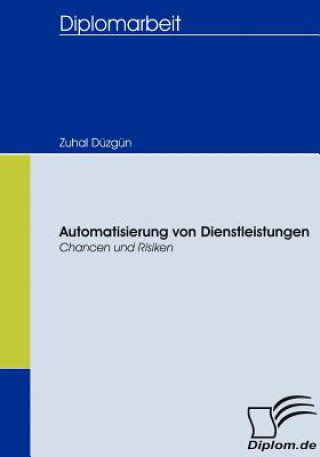 Diplomarbeit

Zuhal Düzgün

Automatisierung von Dienstleistungen
Chancen und Risiken

Diplom.de